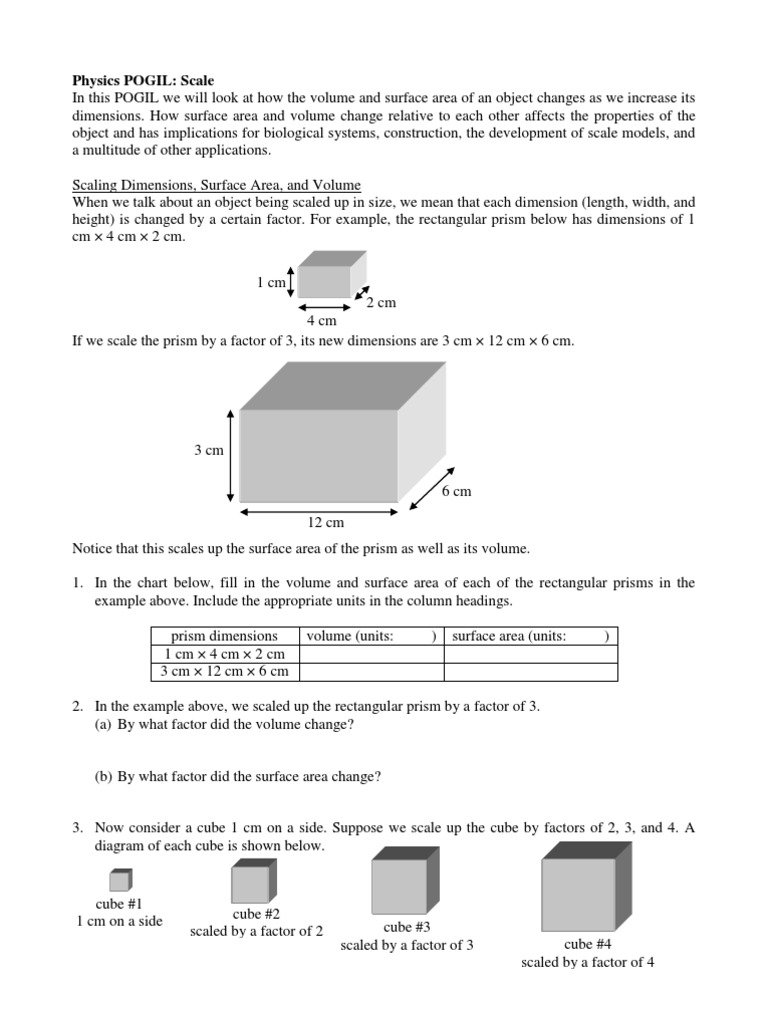 **Physics POGIL: Scale**
In this POGIL we will look at how the volume and surface area of an object changes as we increase its dimensions. How surface area and volume change relative to each other affects the properties of the object and has implications for biological systems, construction, the development of scale models, and a multitude of other applications.

Scaling Dimensions, Surface Area, and Volume
When we talk about an object being scaled up in size, we mean that each dimension (length, width, and height) is changed by a certain factor. For example, the rectangular prism below has dimensions of 1 cm × 4 cm × 2 cm.

1 cm
2 cm
4 cm

If we scale the prism by a factor of 3, its new dimensions are 3 cm × 12 cm × 6 cm.

3 cm
6 cm
12 cm

Notice that this scales up the surface area of the prism as well as its volume.

1. In the chart below, fill in the volume and surface area of each of the rectangular prisms in the example above. Include the appropriate units in the column headings.

| prism dimensions | volume (units: ) | surface area (units: ) |
|---|---|---|
| 1 cm × 4 cm × 2 cm | | |
| 3 cm × 12 cm × 6 cm | | |

2. In the example above, we scaled up the rectangular prism by a factor of 3.
(a) By what factor did the volume change?

(b) By what factor did the surface area change?

3. Now consider a cube 1 cm on a side. Suppose we scale up the cube by factors of 2, 3, and 4. A diagram of each cube is shown below.

cube #1
1 cm on a side

cube #2
scaled by a factor of 2

cube #3
scaled by a factor of 3

cube #4
scaled by a factor of 4